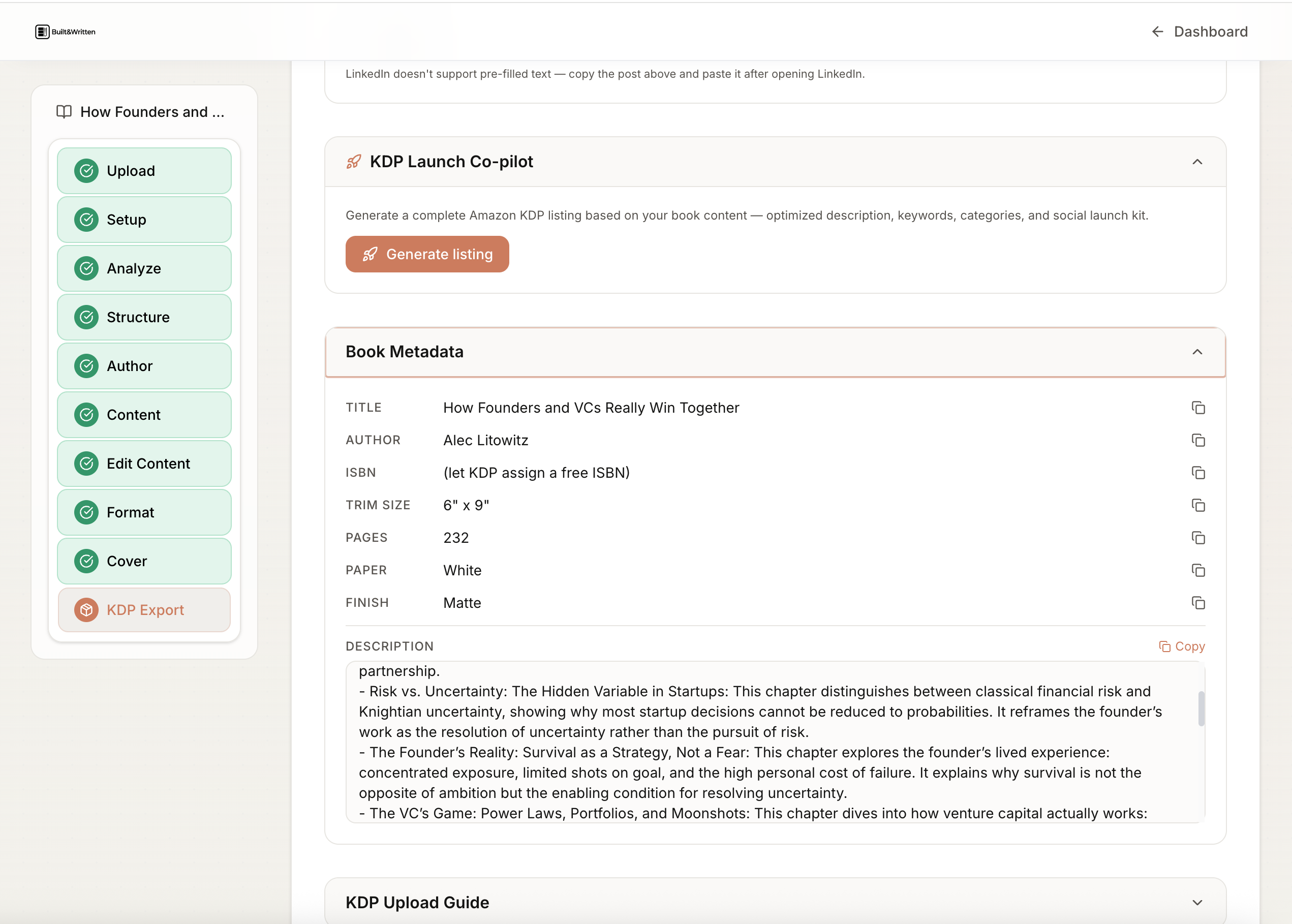 Built&Written

Dashboard

How Founders and ...

Upload

Setup

Analyze

Structure

Author

Content

Edit Content

Format

Cover

KDP Export

LinkedIn doesn't support pre-filled text — copy the post above and paste it after opening LinkedIn.

KDP Launch Co-pilot

Generate a complete Amazon KDP listing based on your book content — optimized description, keywords, categories, and social launch kit.

Generate listing

Book Metadata

| TITLE | How Founders and VCs Really Win Together |
|---|---|
| AUTHOR | Alec Litowitz |
| ISBN | (let KDP assign a free ISBN) |
| TRIM SIZE | 6" x 9" |
| PAGES | 232 |
| PAPER | White |
| FINISH | Matte |

DESCRIPTION

Copy

partnership.
- Risk vs. Uncertainty: The Hidden Variable in Startups: This chapter distinguishes between classical financial risk and Knightian uncertainty, showing why most startup decisions cannot be reduced to probabilities. It reframes the founder's work as the resolution of uncertainty rather than the pursuit of risk.
- The Founder's Reality: Survival as a Strategy, Not a Fear: This chapter explores the founder's lived experience: concentrated exposure, limited shots on goal, and the high personal cost of failure. It explains why survival is not the opposite of ambition but the enabling condition for resolving uncertainty.
- The VC's Game: Power Laws, Portfolios, and Moonshots: This chapter dives into how venture capital actually works:

KDP Upload Guide